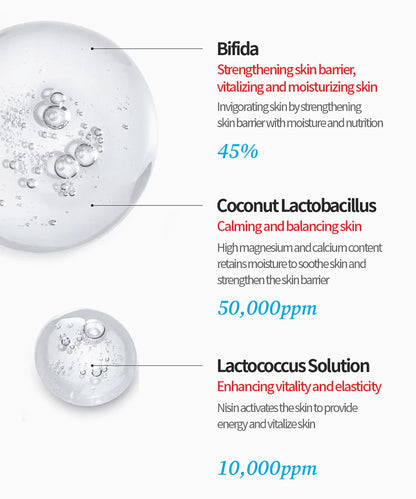 Bifida
Strengthening skin barrier, vitalizing and moisturizing skin
Invigorating skin by strengthening skin barrier with moisture and nutrition
45%

Coconut Lactobacillus
Calming and balancing skin
High magnesium and calcium content retains moisture to soothe skin and strengthen the skin barrier
50,000ppm

Lactococcus Solution
Enhancing vitality and elasticity
Nisin activates the skin to provide energy and vitalize skin
10,000ppm